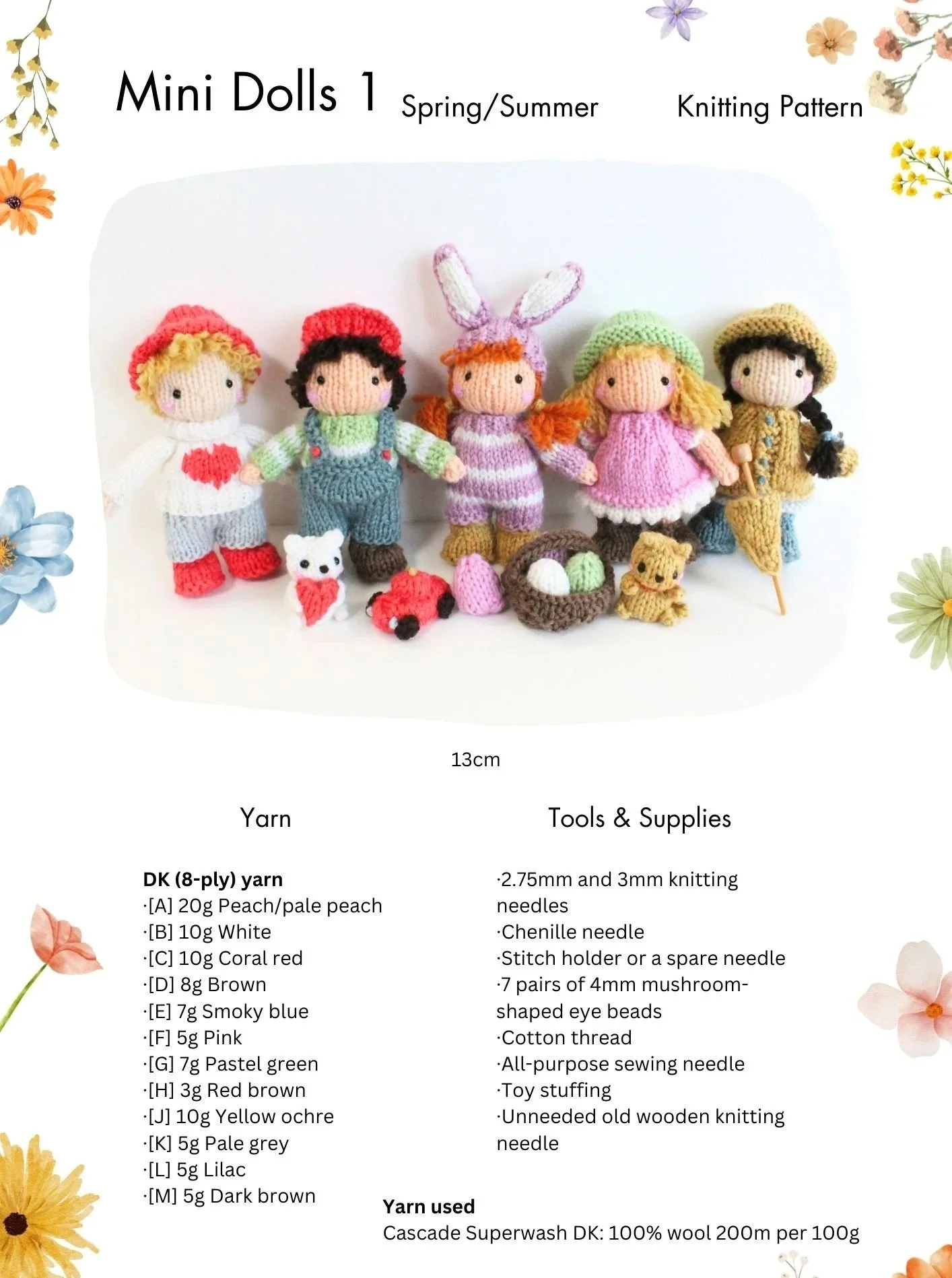 Mini Dolls 1 Spring/Summer Knitting Pattern

13cm

Yarn

DK (8-ply) yarn
·[A] 20g Peach/pale peach
·[B] 10g White
·[C] 10g Coral red
·[D] 8g Brown
·[E] 7g Smoky blue
·[F] 5g Pink
·[G] 7g Pastel green
·[H] 3g Red brown
·[J] 10g Yellow ochre
·[K] 5g Pale grey
·[L] 5g Lilac
·[M] 5g Dark brown

Tools & Supplies

·2.75mm and 3mm knitting needles
·Chenille needle
·Stitch holder or a spare needle
·7 pairs of 4mm mushroom-shaped eye beads
·Cotton thread
·All-purpose sewing needle
·Toy stuffing
·Unneeded old wooden knitting needle

Yarn used
Cascade Superwash DK: 100% wool 200m per 100g